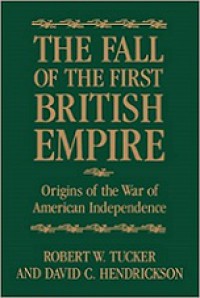 THE FALL OF THE FIRST BRITISH EMPIRE

Origins of the War of American Independence

ROBERT W. TUCKER AND DAVID C. HENDRICKSON